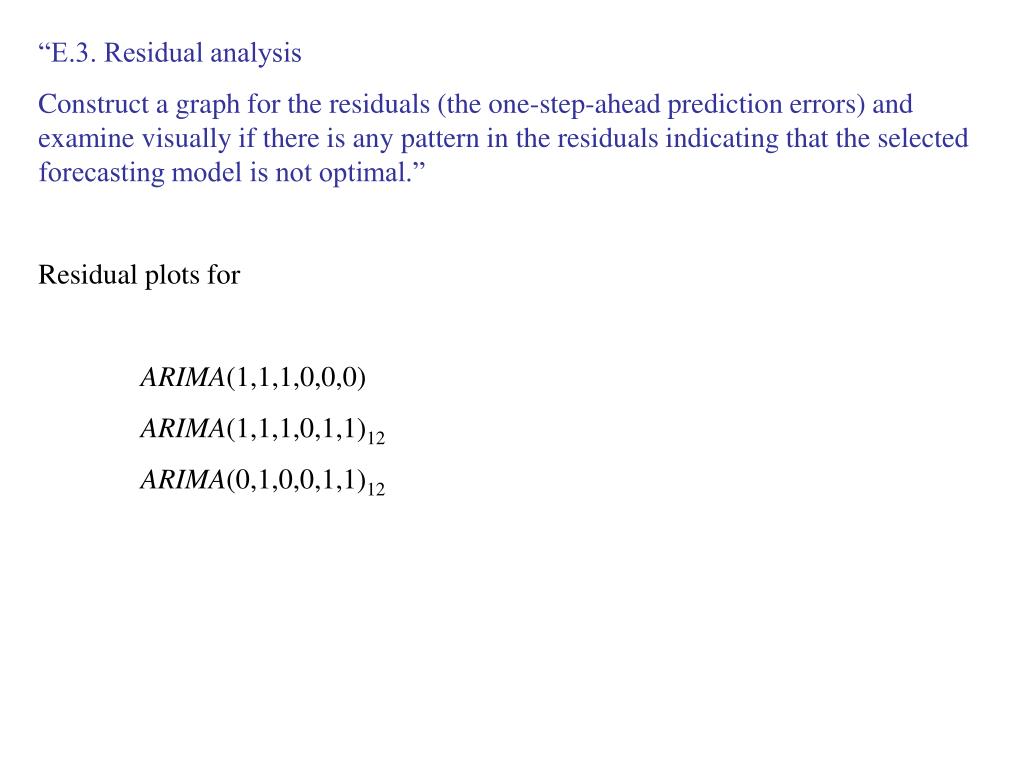 “E.3. Residual analysis

Construct a graph for the residuals (the one-step-ahead prediction errors) and examine visually if there is any pattern in the residuals indicating that the selected forecasting model is not optimal.”

Residual plots for

$ARIMA(1,1,1,0,0,0)$

$ARIMA(1,1,1,0,1,1)_{12}$

$ARIMA(0,1,0,0,1,1)_{12}$